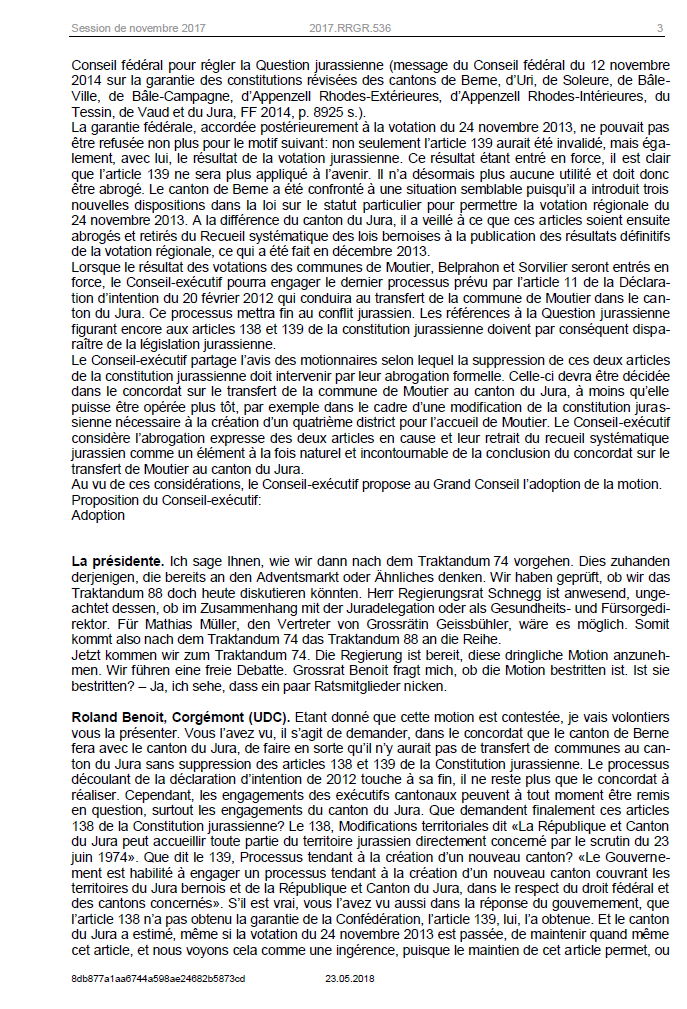 Session de novembre 2017 2017.RRGR.536 3

Conseil fédéral pour régler la Question jurassienne (message du Conseil fédéral du 12 novembre 2014 sur la garantie des constitutions révisées des cantons de Berne, d'Uri, de Soleure, de Bâle-Ville, de Bâle-Campagne, d'Appenzell Rhodes-Extérieures, d'Appenzell Rhodes-Intérieures, du Tessin, de Vaud et du Jura, FF 2014, p. 8925 s.).
La garantie fédérale, accordée postérieurement à la votation du 24 novembre 2013, ne pouvait pas être refusée non plus pour le motif suivant: non seulement l'article 139 aurait été invalidé, mais également, avec lui, le résultat de la votation jurassienne. Ce résultat étant entré en force, il est clair que l'article 139 ne sera plus appliqué à l'avenir. Il n'a désormais plus aucune utilité et doit donc être abrogé. Le canton de Berne a été confronté à une situation semblable puisqu'il a introduit trois nouvelles dispositions dans la loi sur le statut particulier pour permettre la votation régionale du 24 novembre 2013. A la différence du canton du Jura, il a veillé à ce que ces articles soient ensuite abrogés et retirés du Recueil systématique des lois bernoises à la publication des résultats définitifs de la votation régionale, ce qui a été fait en décembre 2013.
Lorsque le résultat des votations des communes de Moutier, Belprahon et Sorvilier seront entrés en force, le Conseil-exécutif pourra engager le dernier processus prévu par l'article 11 de la Déclaration d'intention du 20 février 2012 qui conduira au transfert de la commune de Moutier dans le canton du Jura. Ce processus mettra fin au conflit jurassien. Les références à la Question jurassienne figurant encore aux articles 138 et 139 de la constitution jurassienne doivent par conséquent disparaître de la législation jurassienne.
Le Conseil-exécutif partage l'avis des motionnaires selon lequel la suppression de ces deux articles de la constitution jurassienne doit intervenir par leur abrogation formelle. Celle-ci devra être décidée dans le concordat sur le transfert de la commune de Moutier au canton du Jura, à moins qu'elle puisse être opérée plus tôt, par exemple dans le cadre d'une modification de la constitution jurassienne nécessaire à la création d'un quatrième district pour l'accueil de Moutier. Le Conseil-exécutif considère l'abrogation expresse des deux articles en cause et leur retrait du recueil systématique jurassien comme un élément à la fois naturel et incontournable de la conclusion du concordat sur le transfert de Moutier au canton du Jura.
Au vu de ces considérations, le Conseil-exécutif propose au Grand Conseil l'adoption de la motion.
Proposition du Conseil-exécutif:
Adoption

La présidente. Ich sage Ihnen, wie wir dann nach dem Traktandum 74 vorgehen. Dies zuhanden derjenigen, die bereits an den Adventsmarkt oder Ähnliches denken. Wir haben geprüft, ob wir das Traktandum 88 doch heute diskutieren könnten. Herr Regierungsrat Schnegg ist anwesend, ungeachtet dessen, ob im Zusammenhang mit der Juradelegation oder als Gesundheits- und Fürsorgedirektor. Für Mathias Müller, den Vertreter von Grossrätin Geissbühler, wäre es möglich. Somit kommt also nach dem Traktandum 74 das Traktandum 88 an die Reihe.
Jetzt kommen wir zum Traktandum 74. Die Regierung ist bereit, diese dringliche Motion anzunehmen. Wir führen eine freie Debatte. Grossrat Benoit fragt mich, ob die Motion bestritten ist. Ist sie bestritten? – Ja, ich sehe, dass ein paar Ratsmitglieder nicken.

Roland Benoit, Corgémont (UDC). Etant donné que cette motion est contestée, je vais volontiers vous la présenter. Vous l'avez vu, il s'agit de demander, dans le concordat que le canton de Berne fera avec le canton du Jura, de faire en sorte qu'il n'y aurait pas de transfert de communes au canton du Jura sans suppression des articles 138 et 139 de la Constitution jurassienne. Le processus découlant de la déclaration d'intention de 2012 touche à sa fin, il ne reste plus que le concordat à réaliser. Cependant, les engagements des exécutifs cantonaux peuvent à tout moment être remis en question, surtout les engagements du canton du Jura. Que demandent finalement ces articles 138 de la Constitution jurassienne? Le 138, Modifications territoriales dit «La République et Canton du Jura peut accueillir toute partie du territoire jurassien directement concerné par le scrutin du 23 juin 1974». Que dit le 139, Processus tendant à la création d'un nouveau canton? «Le Gouvernement est habilité à engager un processus tendant à la création d'un nouveau canton couvrant les territoires du Jura bernois et de la République et Canton du Jura, dans le respect du droit fédéral et des cantons concernés». S'il est vrai, vous l'avez vu aussi dans la réponse du gouvernement, que l'article 138 n'a pas obtenu la garantie de la Confédération, l'article 139, lui, l'a obtenue. Et le canton du Jura a estimé, même si la votation du 24 novembre 2013 est passée, de maintenir quand même cet article, et nous voyons cela comme une ingérence, puisque le maintien de cet article permet, ou

8db877a1aa6744a598ae24682b5873cd 23.05.2018